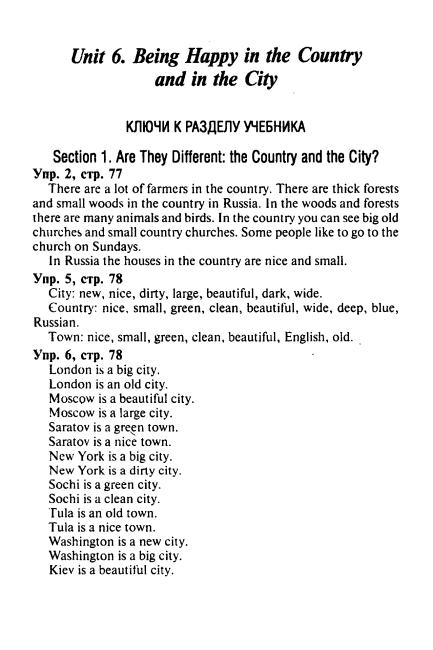 Unit 6. Being Happy in the Country and in the City

КЛЮЧИ К РАЗДЕЛУ УЧЕБНИКА

Section 1. Are They Different: the Country and the City?

Упр. 2, стр. 77

There are a lot of farmers in the country. There are thick forests and small woods in the country in Russia. In the woods and forests there are many animals and birds. In the country you can see big old churches and small country churches. Some people like to go to the church on Sundays.

In Russia the houses in the country are nice and small.

Упр. 5, стр. 78

City: new, nice, dirty, large, beautiful, dark, wide.

Country: nice, small, green, clean, beautiful, wide, deep, blue, Russian.

Town: nice, small, green, clean, beautiful, English, old.

Упр. 6, стр. 78

London is a big city.
London is an old city.
Moscow is a beautiful city.
Moscow is a large city.
Saratov is a green town.
Saratov is a nice town.
New York is a big city.
New York is a dirty city.
Sochi is a green city.
Sochi is a clean city.
Tula is an old town.
Tula is a nice town.
Washington is a new city.
Washington is a big city.
Kiev is a beautiful city.